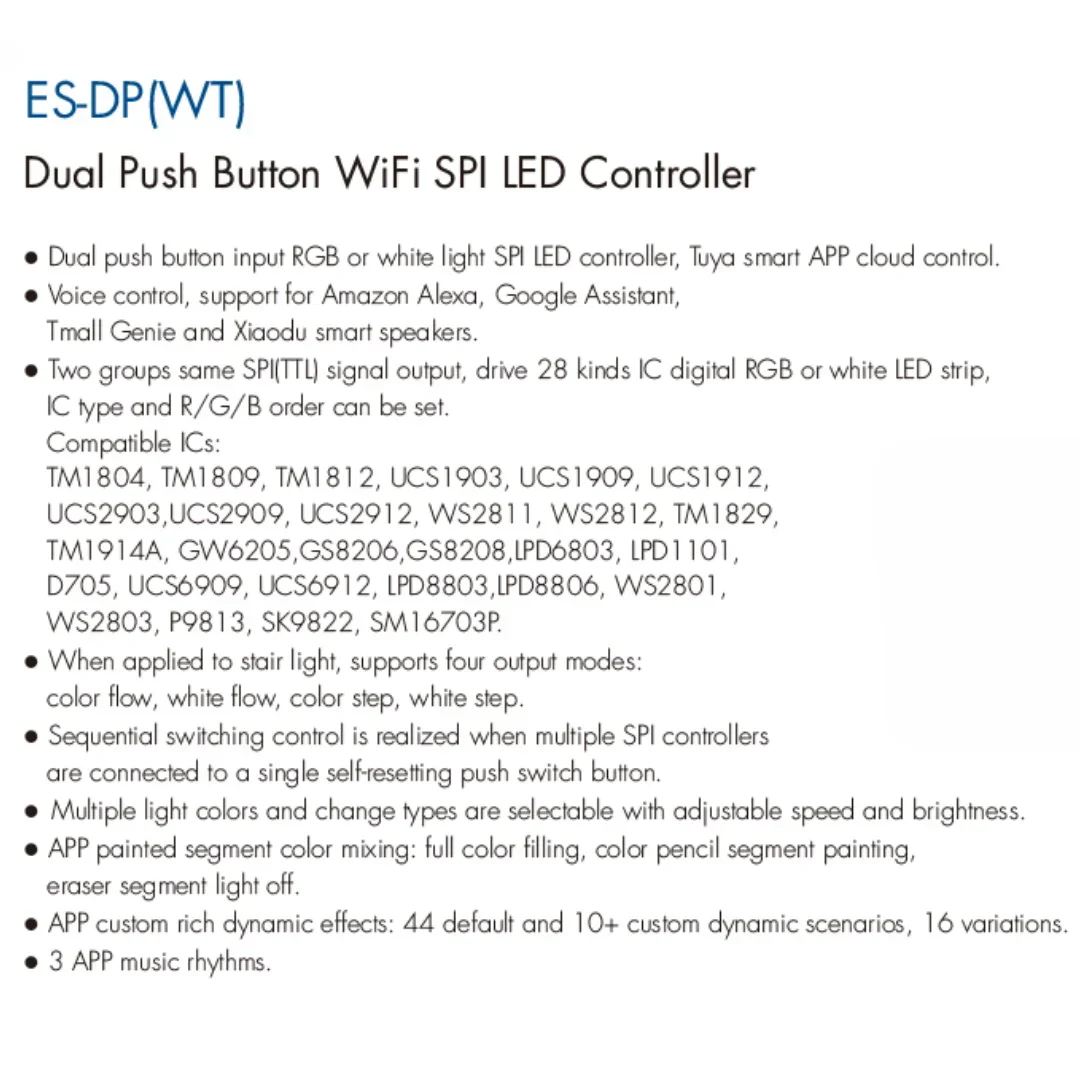 ES-DP(WT)

Dual Push Button WiFi SPI LED Controller

● Dual push button input RGB or white light SPI LED controller, Tuya smart APP cloud control.
● Voice control, support for Amazon Alexa, Google Assistant, Tmall Genie and Xiaodu smart speakers.
● Two groups same SPI(TTL) signal output, drive 28 kinds IC digital RGB or white LED strip, IC type and R/G/B order can be set.
Compatible ICs:
TM1804, TM1809, TM1812, UCS1903, UCS1909, UCS1912, UCS2903,UCS2909, UCS2912, WS2811, WS2812, TM1829, TM1914A, GW6205,GS8206,GS8208,LPD6803, LPD1101, D705, UCS6909, UCS6912, LPD8803,LPD8806, WS2801, WS2803, P9813, SK9822, SM16703P.
● When applied to stair light, supports four output modes: color flow, white flow, color step, white step.
● Sequential switching control is realized when multiple SPI controllers are connected to a single self-resetting push switch button.
● Multiple light colors and change types are selectable with adjustable speed and brightness.
● APP painted segment color mixing: full color filling, color pencil segment painting, eraser segment light off.
● APP custom rich dynamic effects: 44 default and 10+ custom dynamic scenarios, 16 variations.
● 3 APP music rhythms.